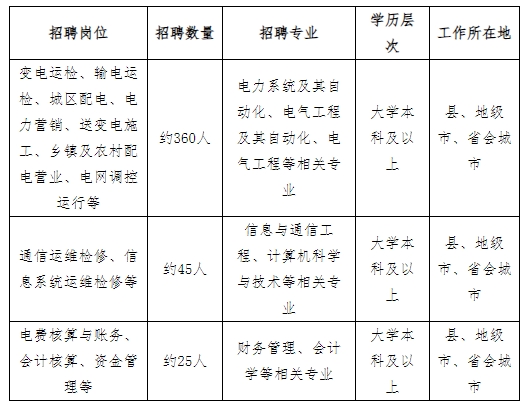 | 招聘岗位 | 招聘数量 | 招聘专业 | 学历层次 | 工作所在地 |
|---|---|---|---|---|
| 变电运检、输电运检、城区配电、电力营销、送变电施工、乡镇及农村配电营业、电网调控运行等 | 约360人 | 电力系统及其自动化、电气工程及其自动化、电气工程等相关专业 | 大学本科及以上 | 县、地级市、省会城市 |
| 通信运维检修、信息系统运维检修等 | 约45人 | 信息与通信工程、计算机科学与技术等相关专业 | 大学本科及以上 | 县、地级市、省会城市 |
| 电费核算与账务、会计核算、资金管理等 | 约25人 | 财务管理、会计学等相关专业 | 大学本科及以上 | 县、地级市、省会城市 |